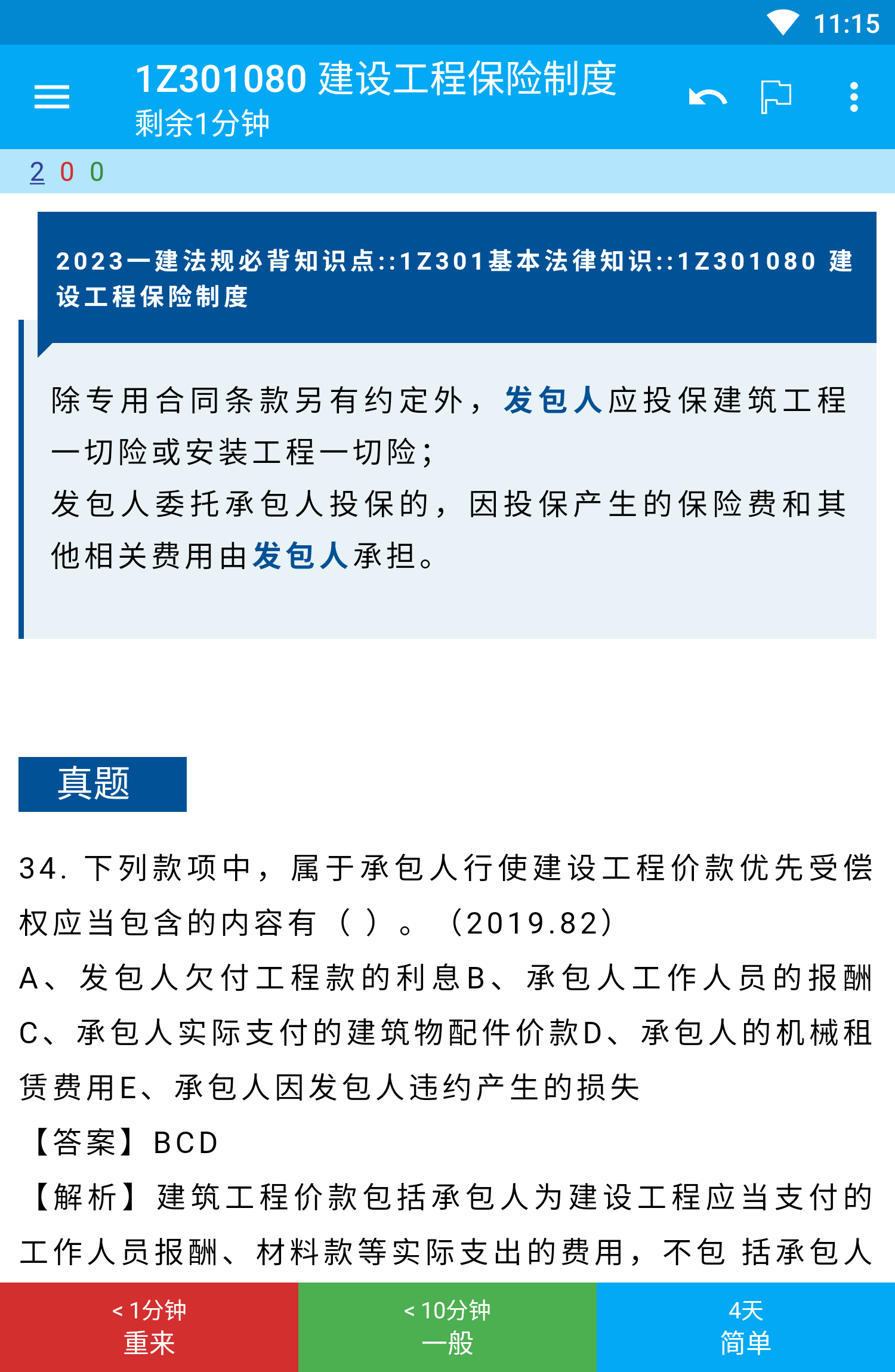 11:15

1Z301080 建设工程保险制度
剩余1分钟

2 0 0

2023一建法规必背知识点::1Z301基本法律知识::1Z301080 建设工程保险制度

除专用合同条款另有约定外，发包人应投保建筑工程一切险或安装工程一切险；
发包人委托承包人投保的，因投保产生的保险费和其他相关费用由发包人承担。

真题

34. 下列款项中，属于承包人行使建设工程价款优先受偿权应当包含的内容有（ ）。（2019.82）
A、发包人欠付工程款的利息B、承包人工作人员的报酬C、承包人实际支付的建筑物配件价款D、承包人的机械租赁费用E、承包人因发包人违约产生的损失
【答案】BCD
【解析】建筑工程价款包括承包人为建设工程应当支付的工作人员报酬、材料款等实际支出的费用，不包 括承包人

< 1分钟
重来

< 10分钟
一般

4天
简单